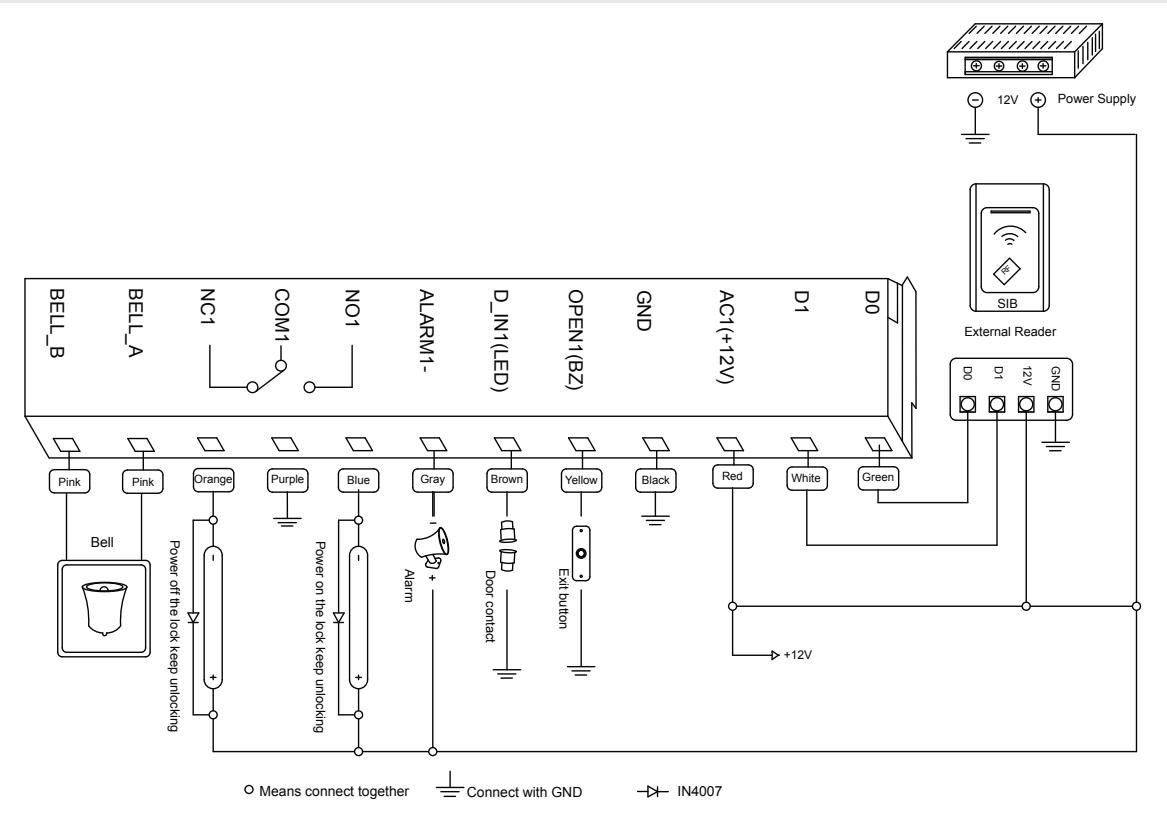 12V Power Supply

SIB

External Reader

D0 D1 12V GND

BELL_B BELL_A NC1 COM1 NO1 ALARM1- D_IN1(LED) OPEN1(BZ) GND AC1(+12V) D1 D0

Pink Pink Orange Purple Blue Gray Brown Yellow Black Red White Green

Bell

Power off the lock keep unlocking

Power on the lock keep unlocking

Alarm

Door contact

Exit button

+12V

Means connect together Connect with GND IN4007